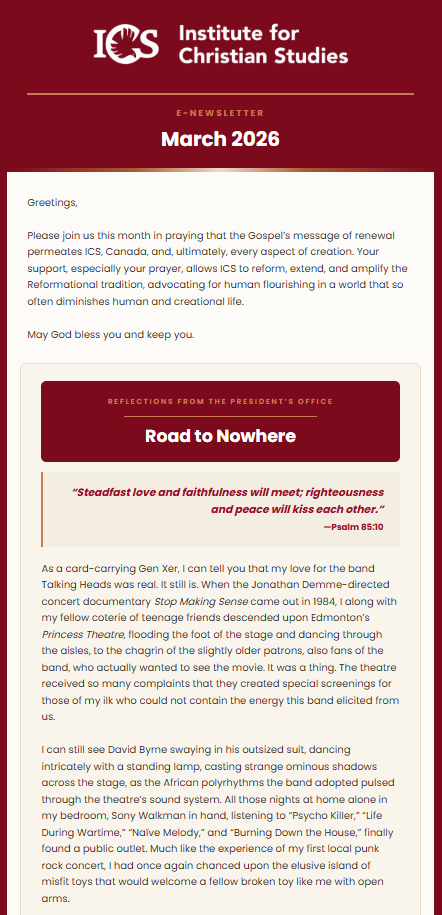 ICS Institute for Christian Studies

E-NEWSLETTER

March 2026

Greetings,

Please join us this month in praying that the Gospel's message of renewal permeates ICS, Canada, and, ultimately, every aspect of creation. Your support, especially your prayer, allows ICS to reform, extend, and amplify the Reformational tradition, advocating for human flourishing in a world that so often diminishes human and creational life.

May God bless you and keep you.

REFLECTIONS FROM THE PRESIDENT'S OFFICE

Road to Nowhere

"Steadfast love and faithfulness will meet; righteousness and peace will kiss each other."

—Psalm 85:10

As a card-carrying Gen Xer, I can tell you that my love for the band Talking Heads was real. It still is. When the Jonathan Demme-directed concert documentary Stop Making Sense came out in 1984, I along with my fellow coterie of teenage friends descended upon Edmonton's Princess Theatre, flooding the foot of the stage and dancing through the aisles, to the chagrin of the slightly older patrons, also fans of the band, who actually wanted to see the movie. It was a thing. The theatre received so many complaints that they created special screenings for those of my ilk who could not contain the energy this band elicited from us.

I can still see David Byrne swaying in his outsized suit, dancing intricately with a standing lamp, casting strange ominous shadows across the stage, as the African polyrhythms the band adopted pulsed through the theatre's sound system. All those nights at home alone in my bedroom, Sony Walkman in hand, listening to "Psycho Killer," "Life During Wartime," "Naïve Melody," and "Burning Down the House," finally found a public outlet. Much like the experience of my first local punk rock concert, I had once again chanced upon the elusive island of misfit toys that would welcome a fellow broken toy like me with open arms.